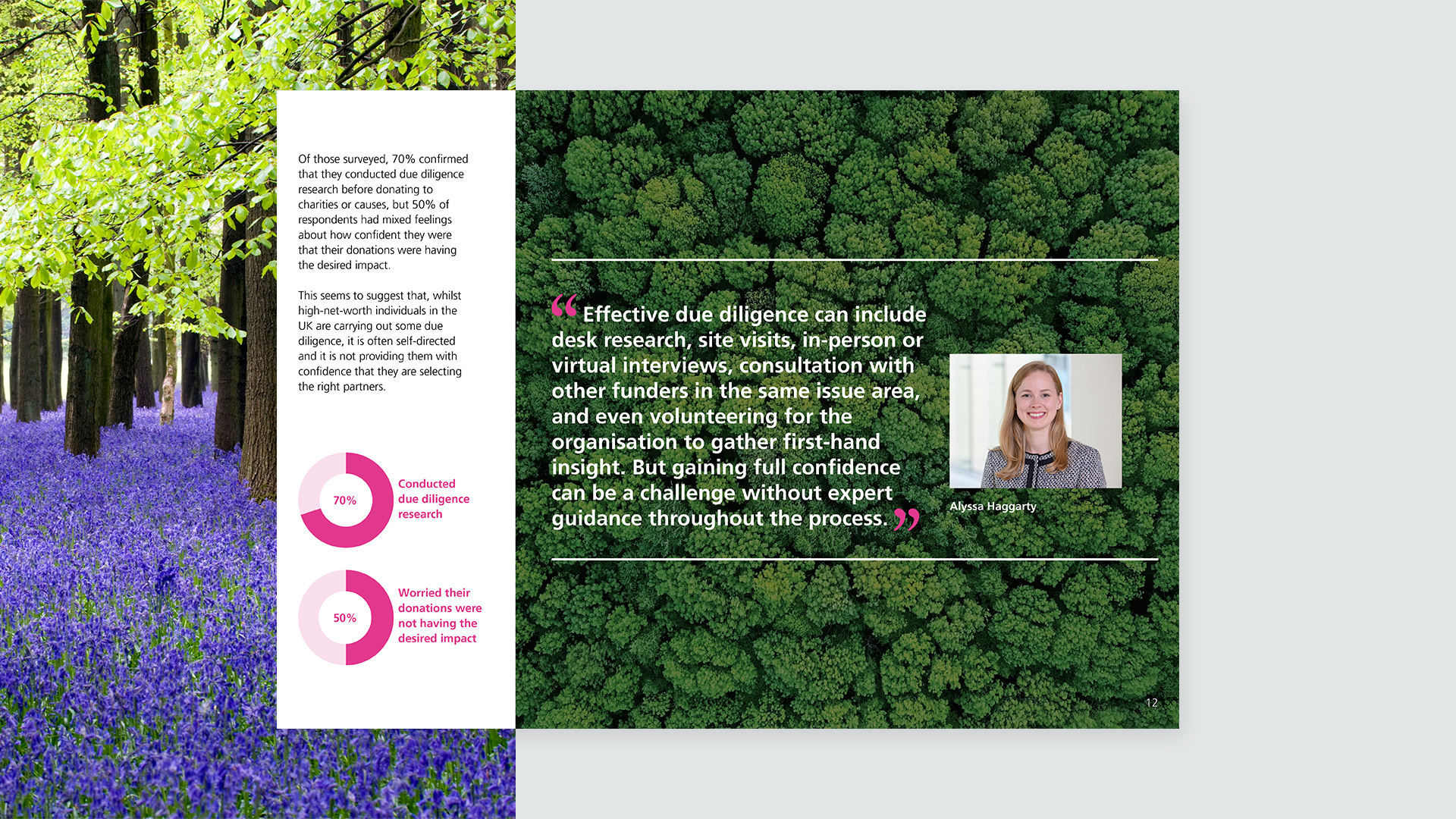 Of those surveyed, 70% confirmed that they conducted due diligence research before donating to charities or causes, but 50% of respondents had mixed feelings about how confident they were that their donations were having the desired impact.

This seems to suggest that, whilst high-net-worth individuals in the UK are carrying out some due diligence, it is often self-directed and it is not providing them with confidence that they are selecting the right partners.

70%

Conducted due diligence research

50%

Worried their donations were not having the desired impact

“Effective due diligence can include desk research, site visits, in-person or virtual interviews, consultation with other funders in the same issue area, and even volunteering for the organisation to gather first-hand insight. But gaining full confidence can be a challenge without expert guidance throughout the process.”

Alyssa Haggarty

12